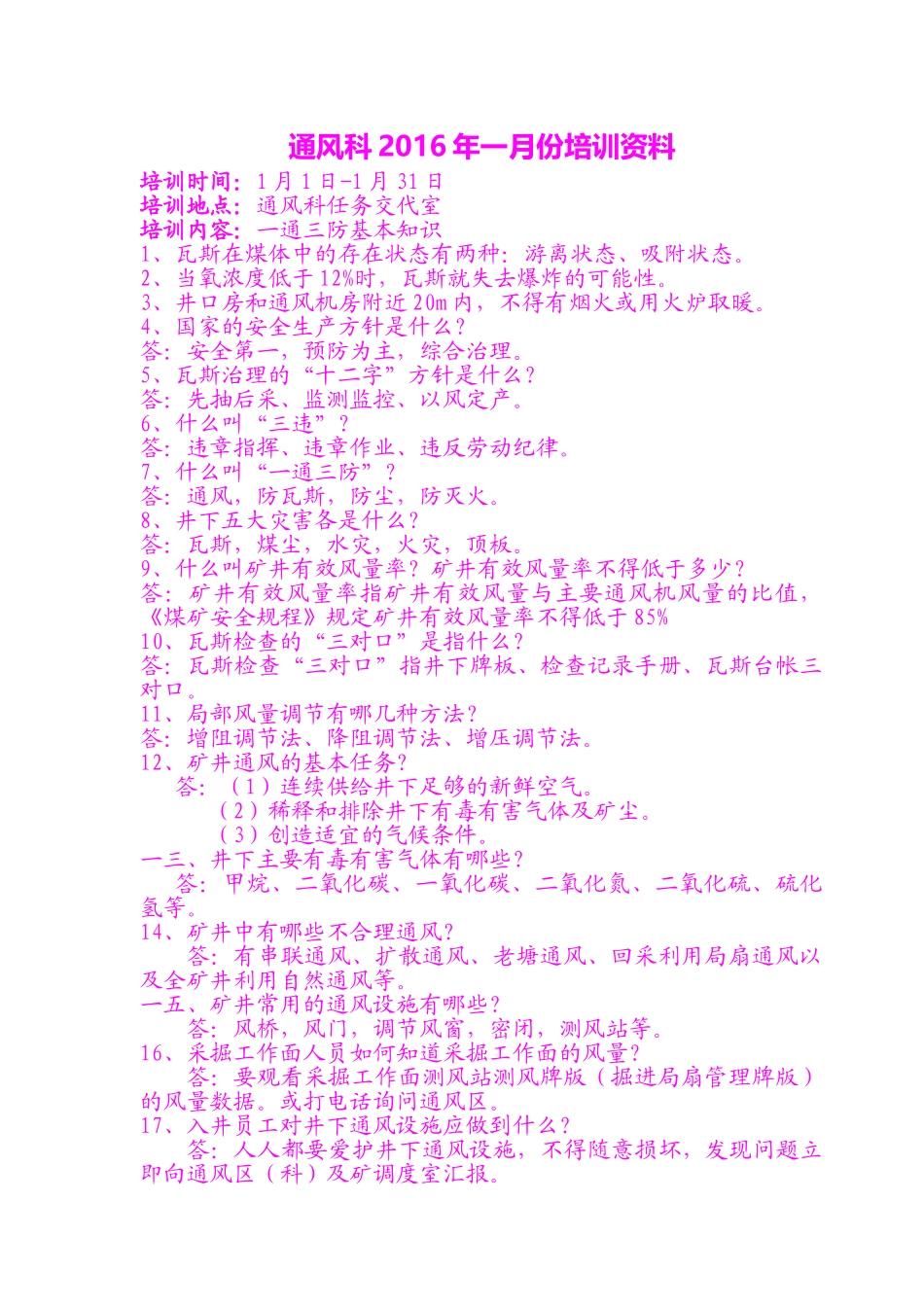 通风科 2016 年一月份培训资料

培训时间：1 月 1 日-1 月 31 日
培训地点：通风科任务交代室
培训内容：一通三防基本知识
1、瓦斯在煤体中的存在状态有两种：游离状态、吸附状态。
2、当氧浓度低于 12%时，瓦斯就失去爆炸的可能性。
3、井口房和通风机房附近 20m 内，不得有烟火或用火炉取暖。
4、国家的安全生产方针是什么？
答：安全第一，预防为主，综合治理。
5、瓦斯治理的“十二字”方针是什么？
答：先抽后采、监测监控、以风定产。
6、什么叫“三违”？
答：违章指挥、违章作业、违反劳动纪律。
7、什么叫“一通三防”？
答：通风，防瓦斯，防尘，防灭火。
8、井下五大灾害各是什么？
答：瓦斯，煤尘，水灾，火灾，顶板。
9、什么叫矿井有效风量率？矿井有效风量率不得低于多少？
答：矿井有效风量率指矿井有效风量与主要通风机风量的比值，《煤矿安全规程》规定矿井有效风量率不得低于 85%
10、瓦斯检查的“三对口”是指什么？
答：瓦斯检查“三对口”指井下牌板、检查记录手册、瓦斯台帐三对口。
11、局部风量调节有哪几种方法？
答：增阻调节法、降阻调节法、增压调节法。
12、矿井通风的基本任务？
答：（1）连续供给井下足够的新鲜空气。
（2）稀释和排除井下有毒有害气体及矿尘。
（3）创造适宜的气候条件。
一三、井下主要有毒有害气体有哪些？
答：甲烷、二氧化碳、一氧化碳、二氧化氮、二氧化硫、硫化氢等。
14、矿井中有哪些不合理通风？
答：有串联通风、扩散通风、老塘通风、回采利用局扇通风以及全矿井利用自然通风等。
一五、矿井常用的通风设施有哪些？
答：风桥，风门，调节风窗，密闭，测风站等。
16、采掘工作面人员如何知道采掘工作面的风量？
答：要观看采掘工作面测风站测风牌版（掘进局扇管理牌版）的风量数据。或打电话询问通风区。
17、入井员工对井下通风设施应做到什么？
答：人人都要爱护井下通风设施，不得随意损坏，发现问题立即向通风区（科）及矿调度室汇报。